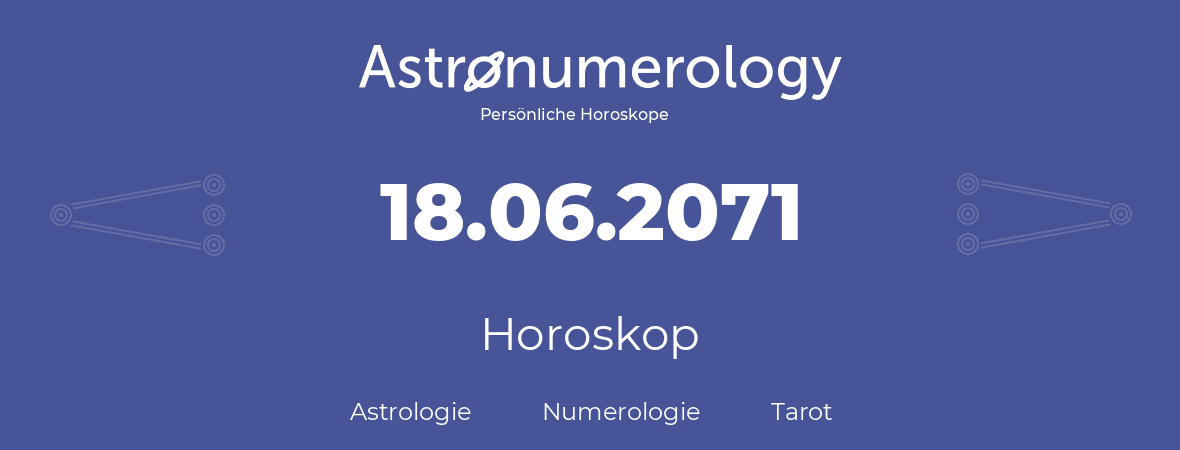 Astronumerology
Persönliche Horoskope

18.06.2071

Horoskop

Astrologie Numerologie Tarot